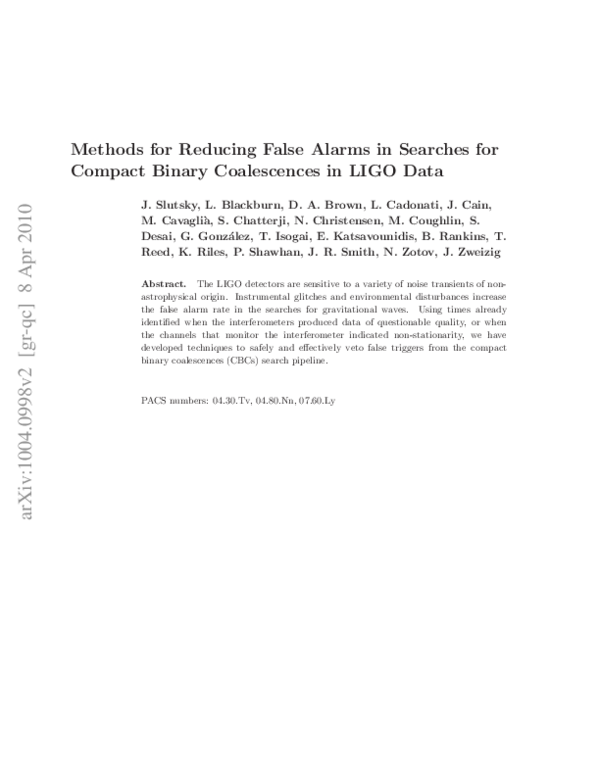 arXiv:1004.0998v2 [gr-qc] 8 Apr 2010

Methods for Reducing False Alarms in Searches for Compact Binary Coalescences in LIGO Data

J. Slutsky, L. Blackburn, D. A. Brown, L. Cadonati, J. Cain, M. Cavaglià, S. Chatterji, N. Christensen, M. Coughlin, S. Desai, G. González, T. Isogai, E. Katsavounidis, B. Rankins, T. Reed, K. Riles, P. Shawhan, J. R. Smith, N. Zotov, J. Zweizig

Abstract. The LIGO detectors are sensitive to a variety of noise transients of non-astrophysical origin. Instrumental glitches and environmental disturbances increase the false alarm rate in the searches for gravitational waves. Using times already identified when the interferometers produced data of questionable quality, or when the channels that monitor the interferometer indicated non-stationarity, we have developed techniques to safely and effectively veto false triggers from the compact binary coalescences (CBCs) search pipeline.

PACS numbers: 04.30.Tv, 04.80.Nn, 07.60.Ly